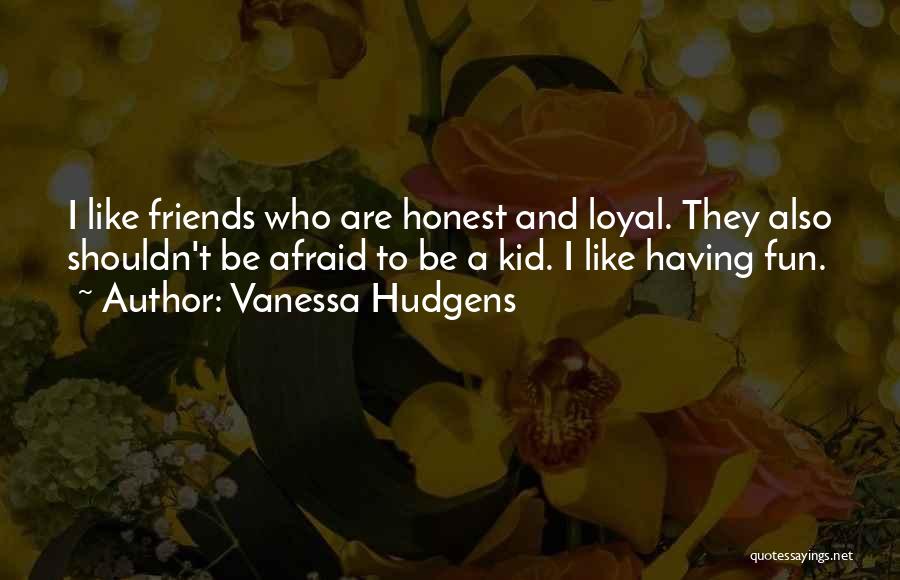 I like friends who are honest and loyal. They also shouldn't be afraid to be a kid. I like having fun.
~ Author: Vanessa Hudgens

quotessayings.net